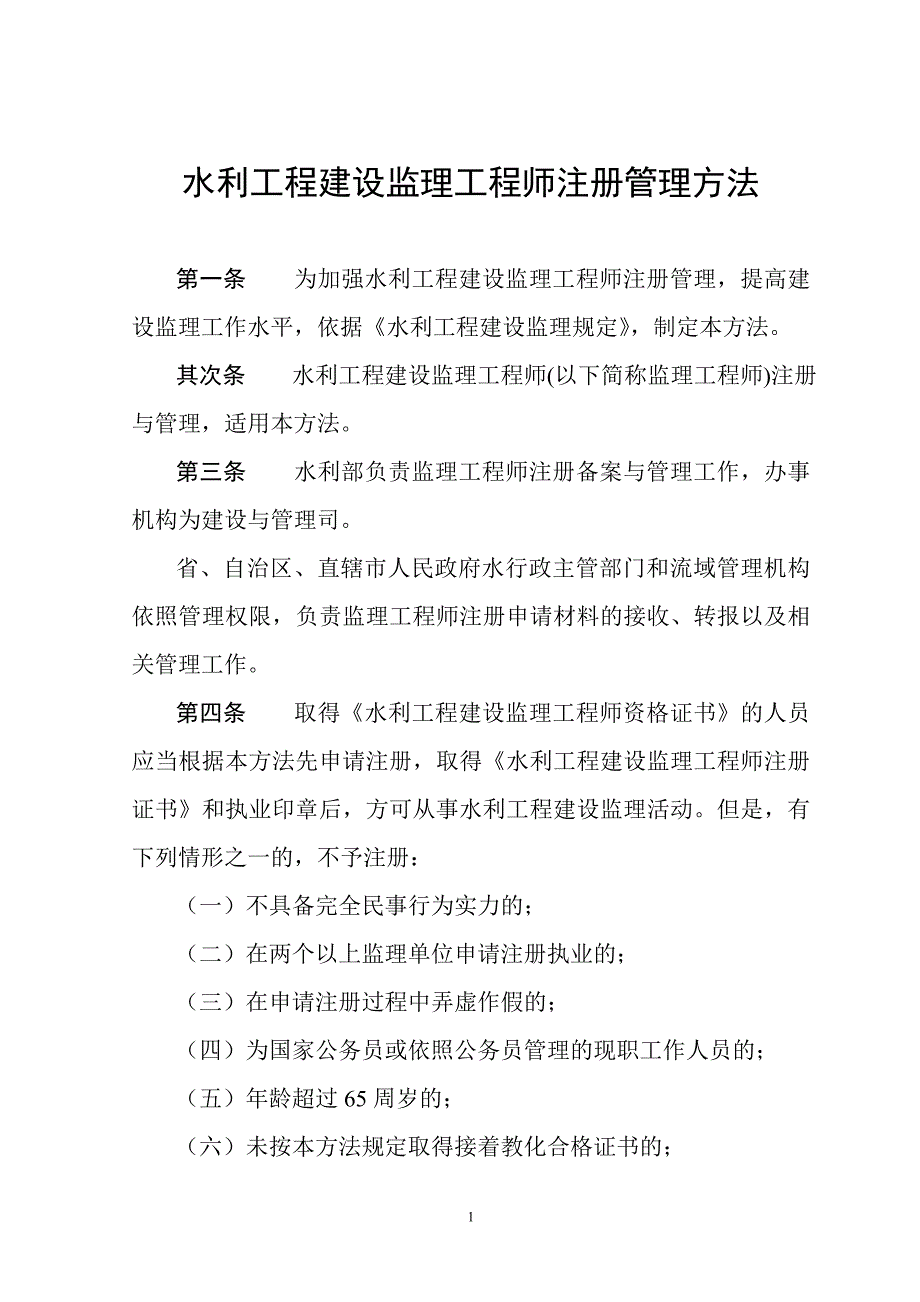 水利工程建设监理工程师注册管理方法

第一条　　为加强水利工程建设监理工程师注册管理，提高建设监理工作水平，依据《水利工程建设监理规定》，制定本方法。

其次条　　水利工程建设监理工程师(以下简称监理工程师)注册与管理，适用本方法。

第三条　　水利部负责监理工程师注册备案与管理工作，办事机构为建设与管理司。

省、自治区、直辖市人民政府水行政主管部门和流域管理机构依照管理权限，负责监理工程师注册申请材料的接收、转报以及相关管理工作。

第四条　　取得《水利工程建设监理工程师资格证书》的人员应当根据本方法先申请注册，取得《水利工程建设监理工程师注册证书》和执业印章后，方可从事水利工程建设监理活动。但是，有下列情形之一的，不予注册：

（一）不具备完全民事行为实力的；

（二）在两个以上监理单位申请注册执业的；

（三）在申请注册过程中弄虚作假的；

（四）为国家公务员或依照公务员管理的现职工作人员的；

（五）年龄超过 65 周岁的；

（六）未按本方法规定取得接着教化合格证书的；

1